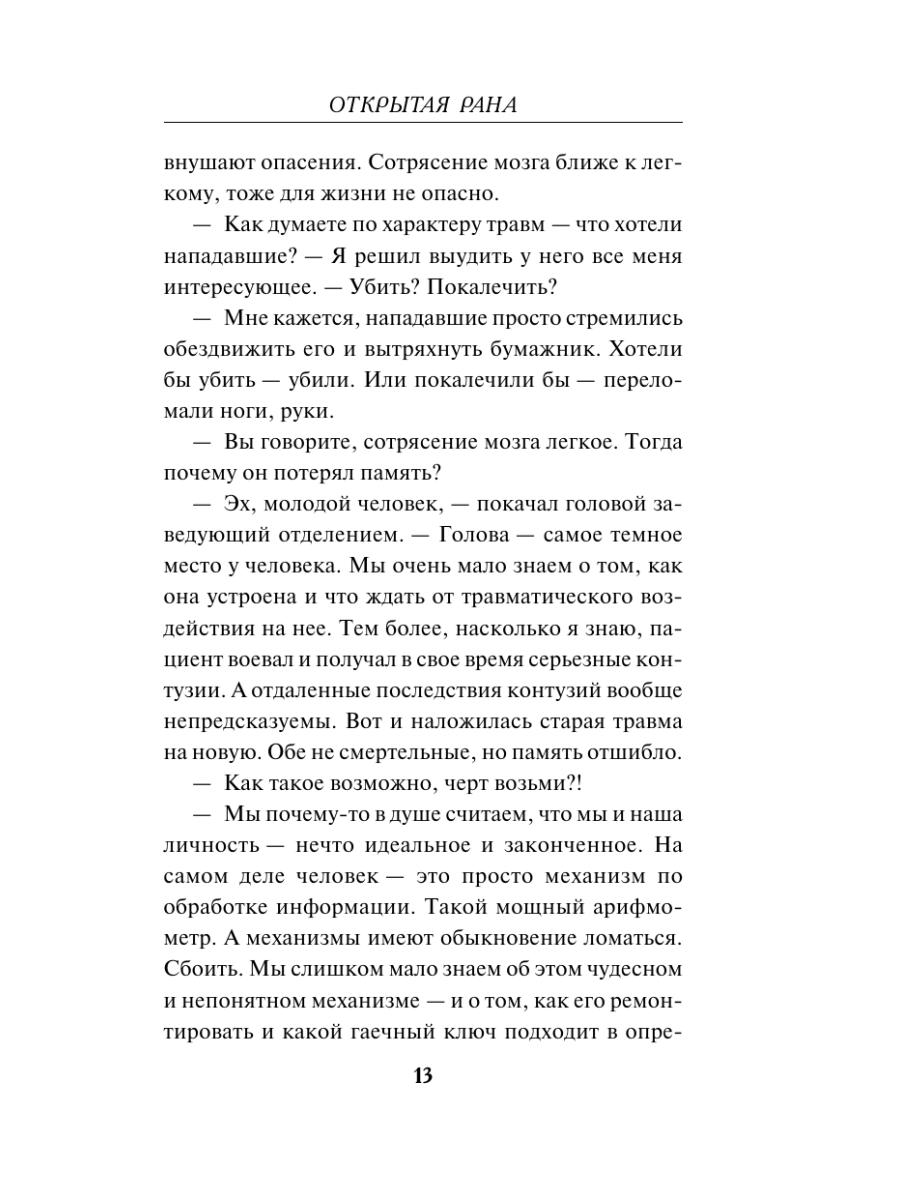 ОТКРЫТАЯ РАНА

внушают опасения. Сотрясение мозга ближе к легкому, тоже для жизни не опасно.

— Как думаете по характеру травм — что хотели нападавшие? — Я решил выудить у него все меня интересующее. — Убить? Покалечить?

— Мне кажется, нападавшие просто стремились обездвижить его и вытряхнуть бумажник. Хотели бы убить — убили. Или покалечили бы — переломали ноги, руки.

— Вы говорите, сотрясение мозга легкое. Тогда почему он потерял память?

— Эх, молодой человек, — покачал головой заведующий отделением. — Голова — самое темное место у человека. Мы очень мало знаем о том, как она устроена и что ждать от травматического воздействия на нее. Тем более, насколько я знаю, пациент воевал и получал в свое время серьезные контузии. А отдаленные последствия контузий вообще непредсказуемы. Вот и наложилась старая травма на новую. Обе не смертельные, но память отшибло.

— Как такое возможно, черт возьми?!

— Мы почему-то в душе считаем, что мы и наша личность — нечто идеальное и законченное. На самом деле человек — это просто механизм по обработке информации. Такой мощный арифмометр. А механизмы имеют обыкновение ломаться. Сбоить. Мы слишком мало знаем об этом чудесном и непонятном механизме — и о том, как его ремонтировать и какой гаечный ключ подходит в опре-

13